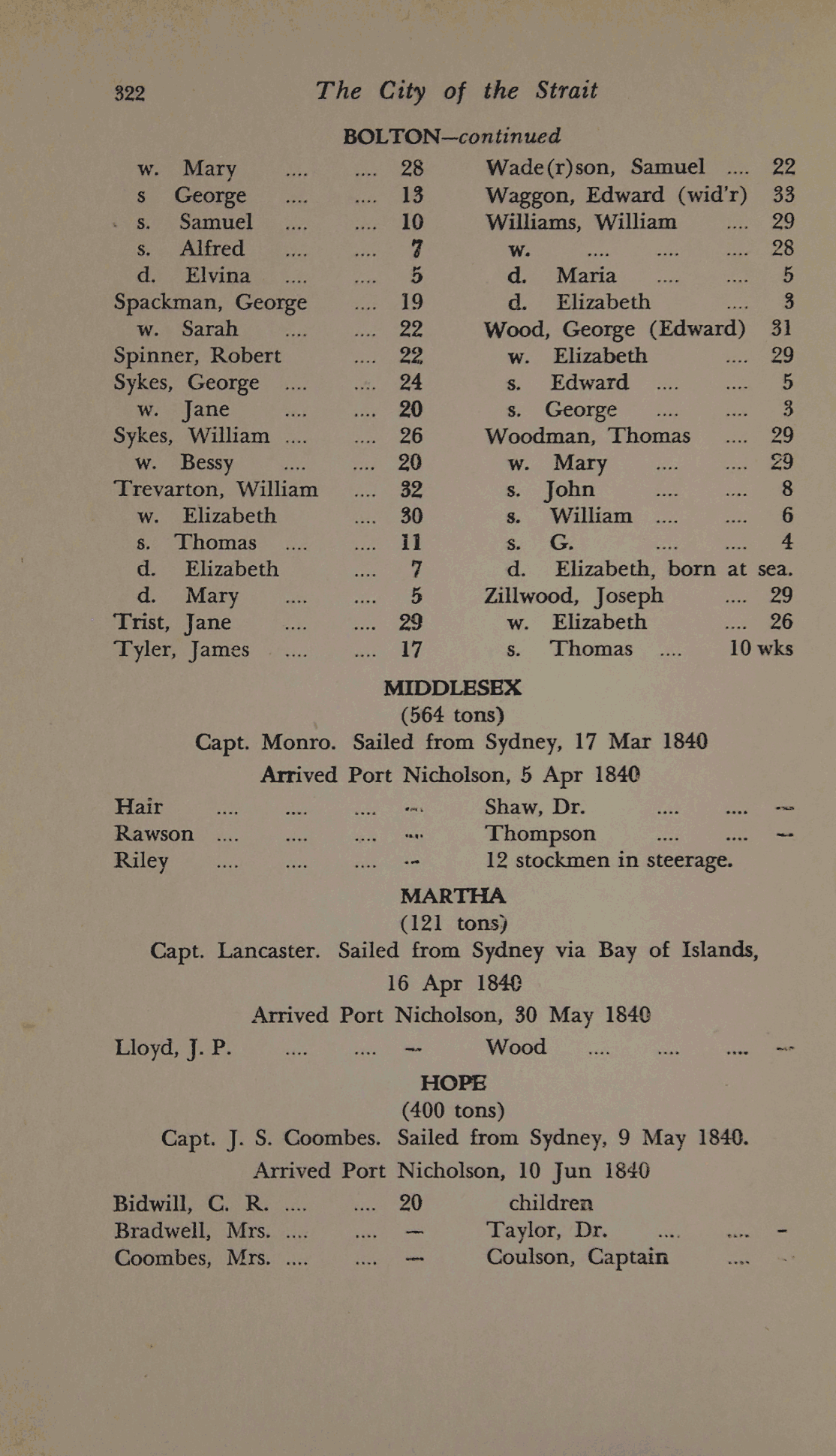 322 The City of the Strait

BOLTON—continued

w. Mary .... .... 28
s George .... .... 13
s. Samuel .... .... 10
s. Alfred .... .... 7
d. Elvina .... .... 5
Spackman, George .... 19
w. Sarah .... .... 22
Spinner, Robert .... 22
Sykes, George .... .... 24
w. Jane .... .... 20
Sykes, William .... .... 26
w. Bessy .... .... 20
Trevarton, William .... 32
w. Elizabeth .... 30
s. Thomas .... .... 11
d. Elizabeth .... 7
d. Mary .... .... 5
Trist, Jane .... .... 29
Tyler, James .... .... 17

Wade(r)son, Samuel .... 22
Waggon, Edward (wid'r) 33
Williams, William .... 29
w. .... .... .... 28
d. Maria .... .... 5
d. Elizabeth .... 3
Wood, George (Edward) 31
w. Elizabeth .... 29
s. Edward .... .... 5
s. George .... .... 3
Woodman, Thomas .... 29
w. Mary .... .... 29
s. John .... .... 8
s. William .... .... 6
s. G. .... .... 4
d. Elizabeth, born at sea.
Zillwood, Joseph .... 29
w. Elizabeth .... 26
s. Thomas .... 10 wks

MIDDLESEX
(564 tons)
Capt. Monro. Sailed from Sydney, 17 Mar 1840
Arrived Port Nicholson, 5 Apr 1840

Hair .... .... .... —
Rawson .... .... .... —
Riley .... .... .... —

Shaw, Dr. .... .... —
Thompson .... .... —
12 stockmen in steerage.

MARTHA
(121 tons)
Capt. Lancaster. Sailed from Sydney via Bay of Islands, 16 Apr 1840
Arrived Port Nicholson, 30 May 1840

Lloyd, J. P. .... .... —
Wood .... .... .... —

HOPE
(400 tons)
Capt. J. S. Coombes. Sailed from Sydney, 9 May 1840.
Arrived Port Nicholson, 10 Jun 1840

Bidwill, C. R. .... .... 20
Bradwell, Mrs. .... .... —
Coombes, Mrs. .... .... —

children
Taylor, Dr. .... .... —
Coulson, Captain .... —